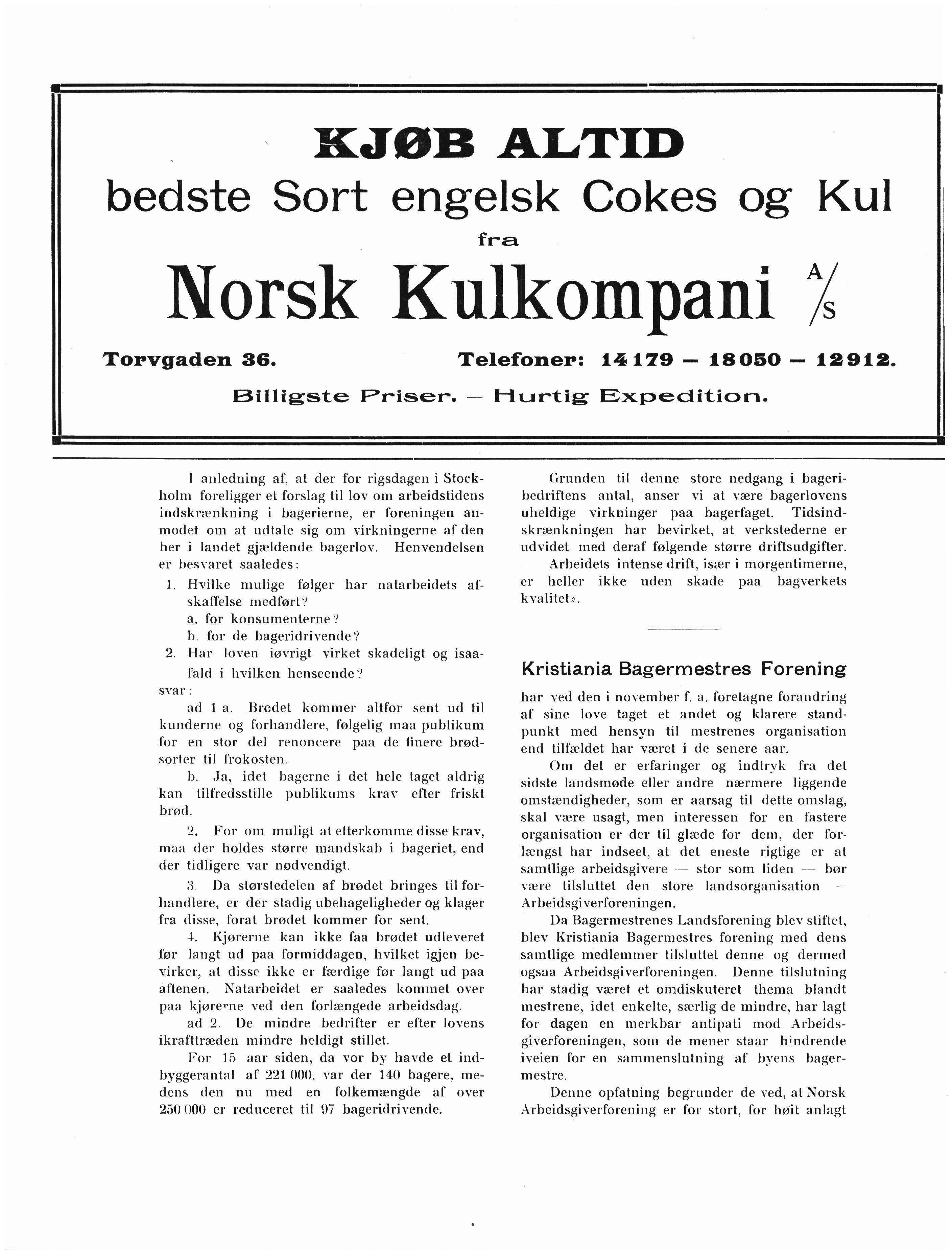 KJØB ALTID

bedste Sort engelsk Cokes og Kul

fra

Norsk Kulkompani A/S

Torvgaden 36. Telefoner: 14179 — 18050 — 12912.

Billigste Priser. — Hurtig Expedition.

I anledning af, at der for rigsdagen i Stockholm foreligger et forslag til lov om arbeidstidens indskrænkning i bagerierne, er foreningen anmodet om at udtale sig om virkningerne af den her i landet gjældende bagerlov. Henvendelsen er besvaret saaledes:

1. Hvilke mulige følger har natarbeidets afskaffelse medført?
a. for konsumenterne?
b. for de bageridrivende?
2. Har loven iøvrigt virket skadeligt og isaafald i hvilken henseende?

svar:

ad 1 a. Brødet kommer altfor sent ud til kunderne og forhandlere, følgelig maa publikum for en stor del renoncere paa de finere brødsorter til frokosten.

b. Ja, idet bagerne i det hele taget aldrig kan tilfredsstille publikums krav efter friskt brød.

2. For om muligt at efterkomme disse krav, maa der holdes større mandskab i bageriet, end der tidligere var nødvendigt.

3. Da størstedelen af brødet bringes til forhandlere, er der stadig ubehageligheder og klager fra disse, forat brødet kommer for sent.

4. Kjørerne kan ikke faa brødet udleveret før langt ud paa formiddagen, hvilket igjen bevirker, at disse ikke er færdige før langt ud paa aftenen. Natarbeidet er saaledes kommet over paa kjørerne ved den forlængede arbeidsdag.

ad 2. De mindre bedrifter er efter lovens ikrafttræden mindre heldigt stillet.

For 15 aar siden, da vor by havde et indbyggerantal af 221 000, var der 140 bagere, medens den nu med en folkemængde af over 250 000 er reduceret til 97 bageridrivende.

Grunden til denne store nedgang i bageribedriftens antal, anser vi at være bagerlovens uheldige virkninger paa bagerfaget. Tidsindskrænkningen har bevirket, at verkstederne er udvidet med deraf følgende større driftsudgifter.

Arbeidets intense drift, især i morgentimerne, er heller ikke uden skade paa bagverkets kvalitet».

Kristiania Bagermestres Forening

har ved den i november f. a. foretagne forandring af sine love taget et andet og klarere standpunkt med hensyn til mestrenes organisation end tilfældet har været i de senere aar.

Om det er erfaringer og indtryk fra det sidste landsmøde eller andre nærmere liggende omstændigheder, som er aarsag til dette omslag, skal være usagt, men interessen for en fastere organisation er der til glæde for dem, der forlængst har indseet, at det eneste rigtige er at samtlige arbeidsgivere — stor som liden — bør være tilsluttet den store landsorganisation — Arbeidsgiverforeningen.

Da Bagermestrenes Landsforening blev stiftet, blev Kristiania Bagermestres forening med dens samtlige medlemmer tilsluttet denne og dermed ogsaa Arbeidsgiverforeningen. Denne tilslutning har stadig været et omdiskuteret thema blandt mestrene, idet enkelte, særlig de mindre, har lagt for dagen en merkbar antipati mod Arbeidsgiverforeningen, som de mener staar hindrende iveien for en sammenslutning af byens bagermestre.

Denne opfatning begrunder de ved, at Norsk Arbeidsgiverforening er for stort, for høit anlagt